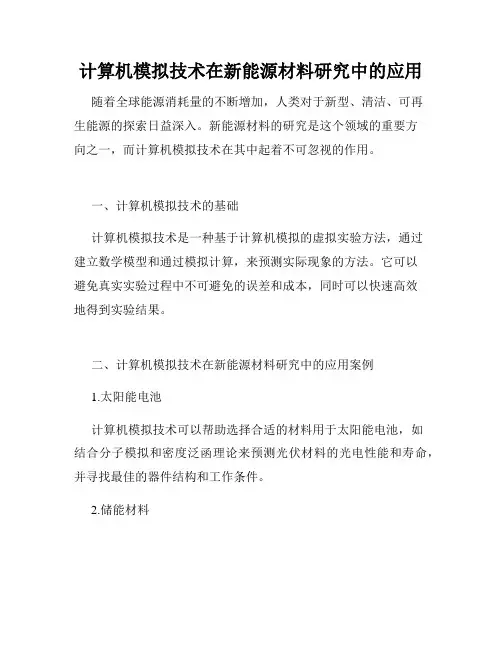 计算机模拟技术在新能源材料研究中的应用

随着全球能源消耗量的不断增加，人类对于新型、清洁、可再生能源的探索日益深入。新能源材料的研究是这个领域的重要方向之一，而计算机模拟技术在其中起着不可忽视的作用。

一、计算机模拟技术的基础

计算机模拟技术是一种基于计算机模拟的虚拟实验方法，通过建立数学模型和通过模拟计算，来预测实际现象的方法。它可以避免真实实验过程中不可避免的误差和成本，同时可以快速高效地得到实验结果。

二、计算机模拟技术在新能源材料研究中的应用案例

1.太阳能电池

计算机模拟技术可以帮助选择合适的材料用于太阳能电池，如结合分子模拟和密度泛函理论来预测光伏材料的光电性能和寿命，并寻找最佳的器件结构和工作条件。

2.储能材料